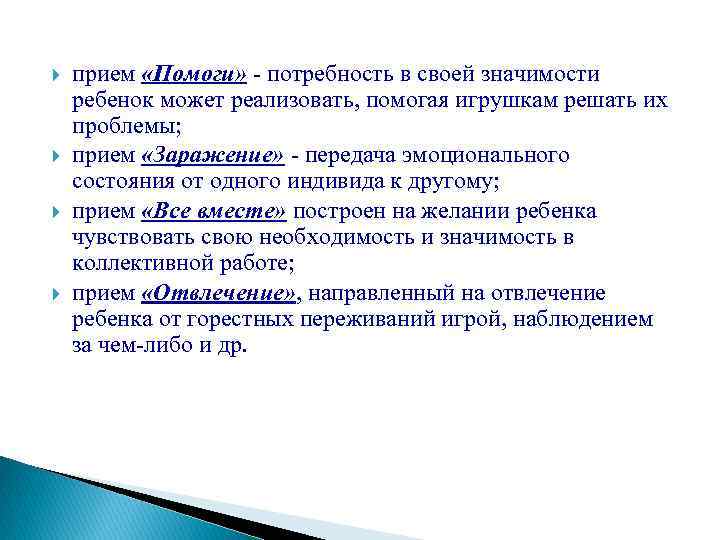 прием «Помоги» - потребность в своей значимости ребенок может реализовать, помогая игрушкам решать их проблемы;

прием «Заражение» - передача эмоционального состояния от одного индивида к другому;

прием «Все вместе» построен на желании ребенка чувствовать свою необходимость и значимость в коллективной работе;

прием «Отвлечение», направленный на отвлечение ребенка от горестных переживаний игрой, наблюдением за чем-либо и др.